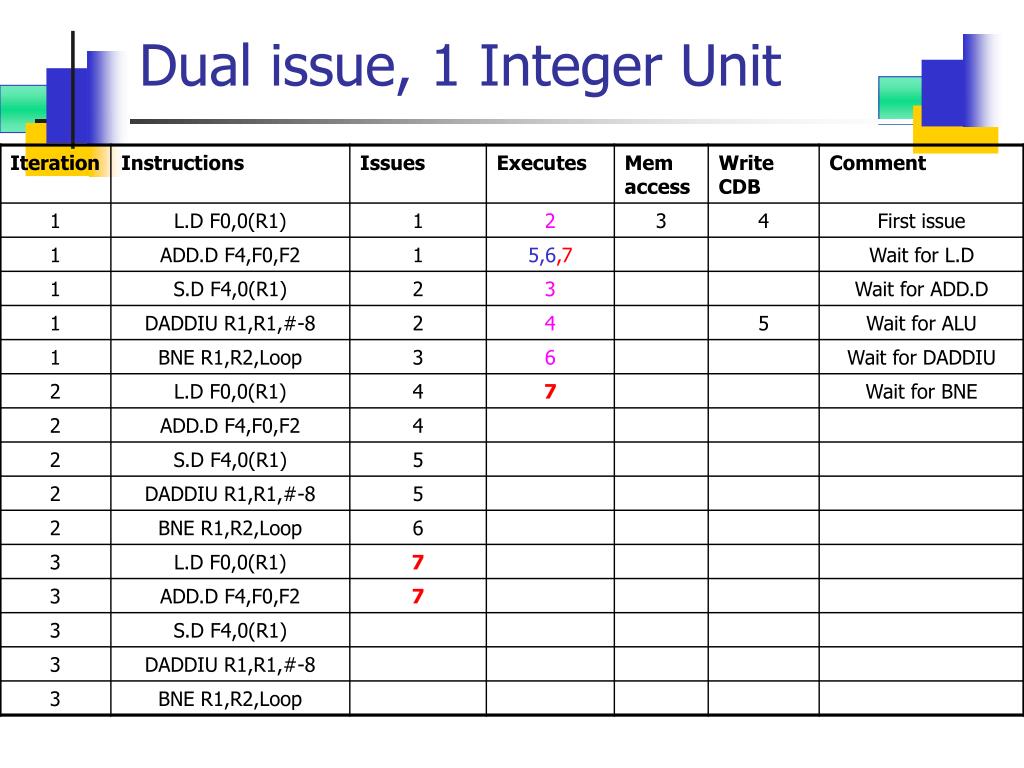 Dual issue, 1 Integer Unit

| Iteration | Instructions | Issues | Executes | Mem access | Write CDB | Comment |
|---|---|---|---|---|---|---|
| 1 | L.D F0,0(R1) | 1 | 2 | 3 | 4 | First issue |
| 1 | ADD.D F4,F0,F2 | 1 | 5,6,7 | | | Wait for L.D |
| 1 | S.D F4,0(R1) | 2 | 3 | | | Wait for ADD.D |
| 1 | DADDIU R1,R1,#-8 | 2 | 4 | | 5 | Wait for ALU |
| 1 | BNE R1,R2,Loop | 3 | 6 | | | Wait for DADDIU |
| 2 | L.D F0,0(R1) | 4 | 7 | | | Wait for BNE |
| 2 | ADD.D F4,F0,F2 | 4 | | | | |
| 2 | S.D F4,0(R1) | 5 | | | | |
| 2 | DADDIU R1,R1,#-8 | 5 | | | | |
| 2 | BNE R1,R2,Loop | 6 | | | | |
| 3 | L.D F0,0(R1) | 7 | | | | |
| 3 | ADD.D F4,F0,F2 | 7 | | | | |
| 3 | S.D F4,0(R1) | | | | | |
| 3 | DADDIU R1,R1,#-8 | | | | | |
| 3 | BNE R1,R2,Loop | | | | | |